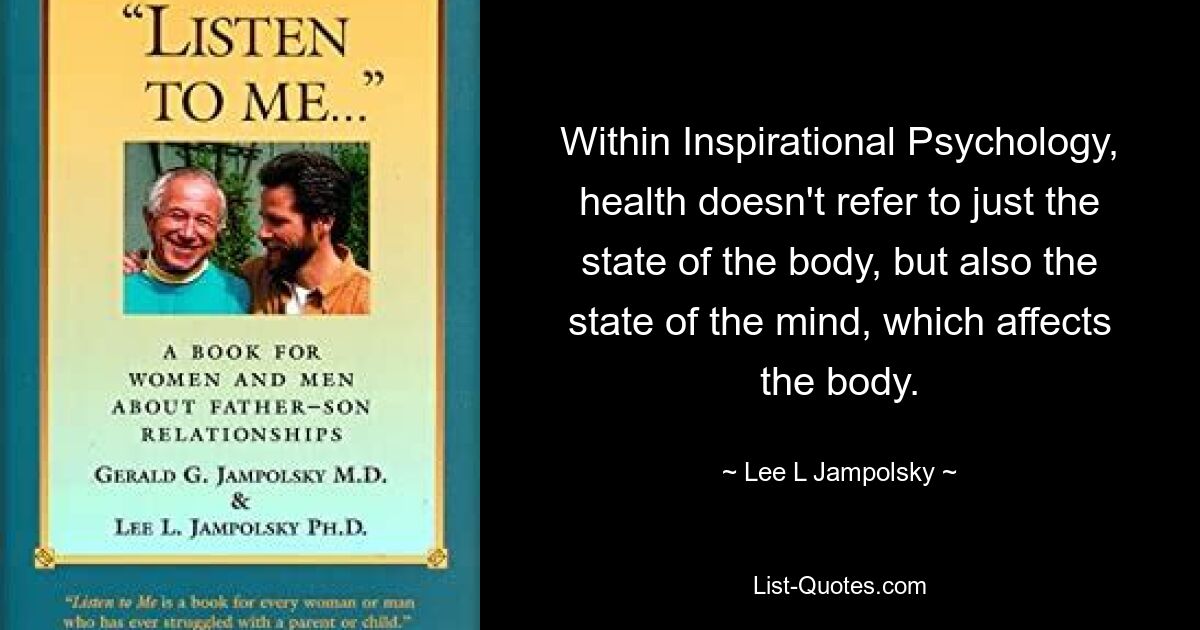 "LISTEN TO ME..."

A BOOK FOR WOMEN AND MEN ABOUT FATHER–SON RELATIONSHIPS

GERALD G. JAMPOLSKY M.D. & LEE L. JAMPOLSKY PH.D.

"Listen to Me is a book for every woman or man who has ever struggled with a parent or child."

Within Inspirational Psychology, health doesn't refer to just the state of the body, but also the state of the mind, which affects the body.

~ Lee L Jampolsky ~

List-Quotes.com